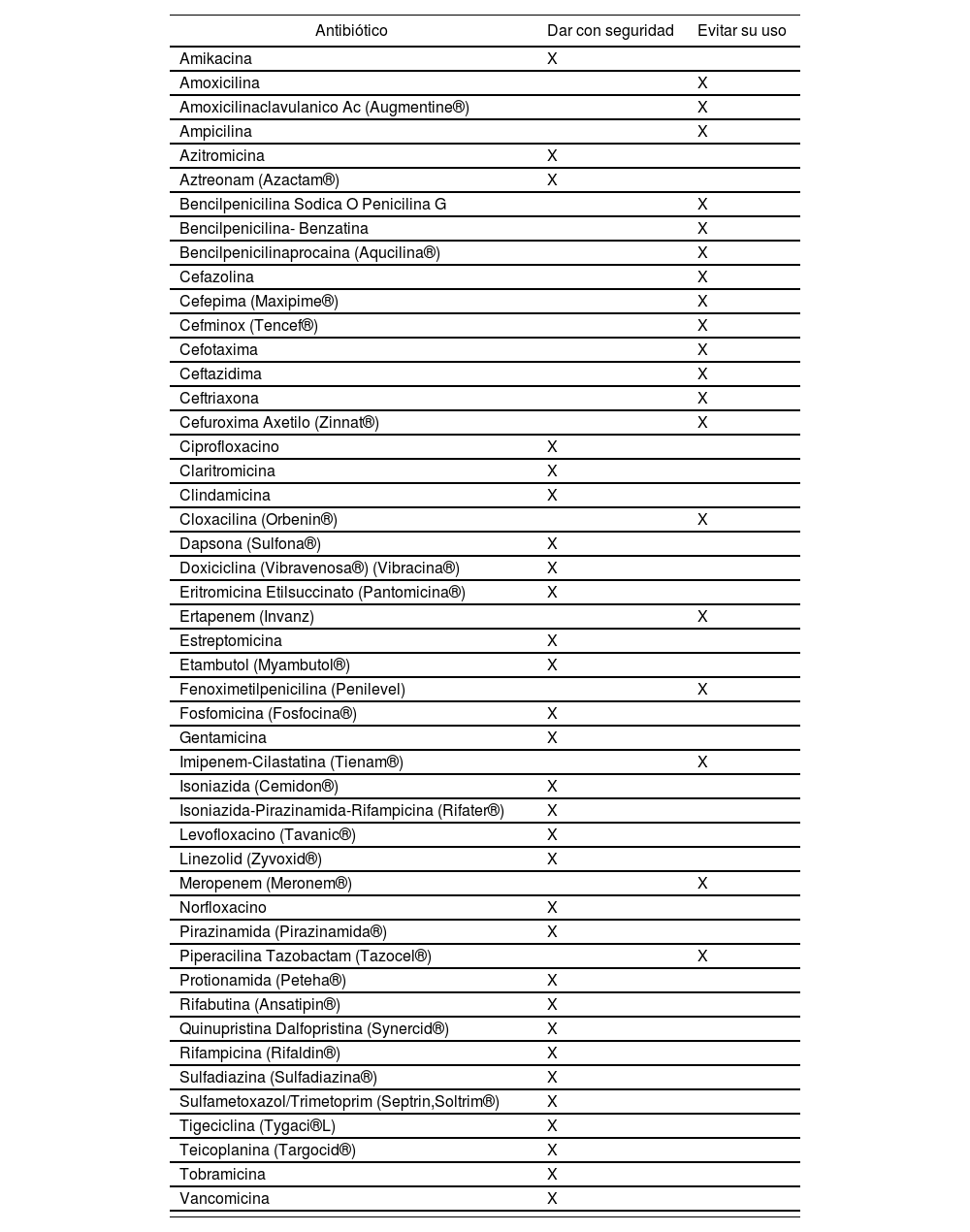 | Antibiótico | Dar con seguridad | Evitar su uso |
|---|---|---|
| Amikacina | X | |
| Amoxicilina | | X |
| Amoxicilinaclavulanico Ac (Augmentine®) | | X |
| Ampicilina | | X |
| Azitromicina | X | |
| Aztreonam (Azactam®) | X | |
| Bencilpenicilina Sodica O Penicilina G | | X |
| Bencilpenicilina- Benzatina | | X |
| Bencilpenicilinaprocaina (Aqucilina®) | | X |
| Cefazolina | | X |
| Cefepima (Maxipime®) | | X |
| Cefminox (Tencef®) | | X |
| Cefotaxima | | X |
| Ceftazidima | | X |
| Ceftriaxona | | X |
| Cefuroxima Axetilo (Zinnat®) | | X |
| Ciprofloxacino | X | |
| Claritromicina | X | |
| Clindamicina | X | |
| Cloxacilina (Orbenin®) | | X |
| Dapsona (Sulfona®) | X | |
| Doxiciclina (Vibravenosa®) (Vibracina®) | X | |
| Eritromicina Etilsuccinato (Pantomicina®) | X | |
| Ertapenem (Invanz) | | X |
| Estreptomicina | X | |
| Etambutol (Myambutol®) | X | |
| Fenoximetilpenicilina (Penilevel) | | X |
| Fosfomicina (Fosfocina®) | X | |
| Gentamicina | X | |
| Imipenem-Cilastatina (Tienam®) | | X |
| Isoniazida (Cemidon®) | X | |
| Isoniazida-Pirazinamida-Rifampicina (Rifater®) | X | |
| Levofloxacino (Tavanic®) | X | |
| Linezolid (Zyvoxid®) | X | |
| Meropenem (Meronem®) | | X |
| Norfloxacino | X | |
| Pirazinamida (Pirazinamida®) | X | |
| Piperacilina Tazobactam (Tazocel®) | | X |
| Protionamida (Peteha®) | X | |
| Rifabutina (Ansatipin®) | X | |
| Quinupristina Dalfopristina (Synercid®) | X | |
| Rifampicina (Rifaldin®) | X | |
| Sulfadiazina (Sulfadiazina®) | X | |
| Sulfametoxazol/Trimetoprim (Septrin,Soltrim®) | X | |
| Tigeciclina (Tygaci®L) | X | |
| Teicoplanina (Targocid®) | X | |
| Tobramicina | X | |
| Vancomicina | X | |